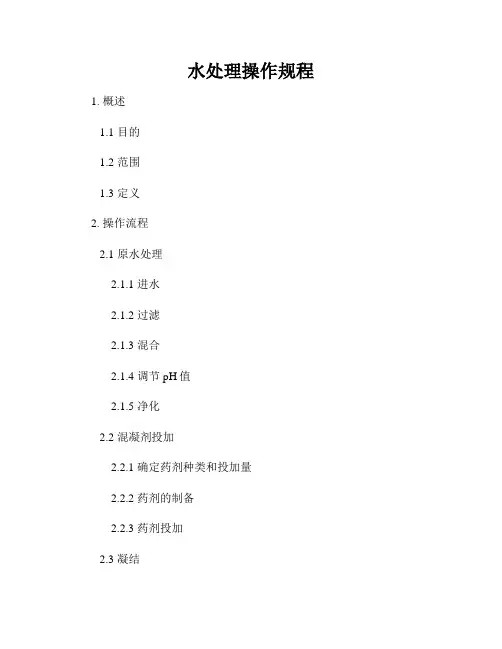 水处理操作规程

1.概述

1.1目的

1.2范围

1.3定义

2.操作流程

2.1原水处理

2.1.1进水

2.1.2过滤

2.1.3混合

2.1.4调节pH值

2.1.5净化

2.2混凝剂投加

2.2.1确定药剂种类和投加量

2.2.2药剂的制备

2.2.3药剂投加

2.3凝结